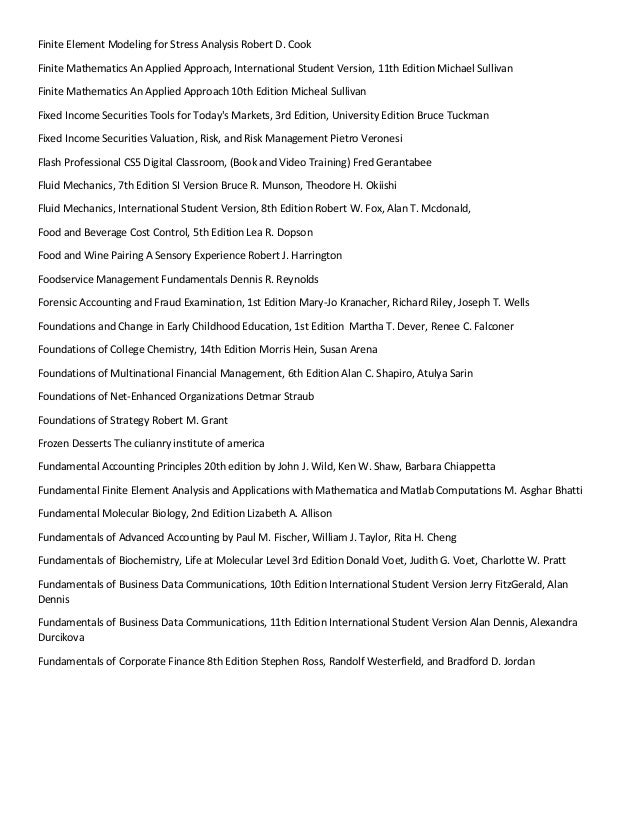 Finite Element Modeling for Stress Analysis Robert D. Cook

Finite Mathematics An Applied Approach, International Student Version, 11th Edition Michael Sullivan

Finite Mathematics An Applied Approach 10th Edition Micheal Sullivan

Fixed Income Securities Tools for Today's Markets, 3rd Edition, University Edition Bruce Tuckman

Fixed Income Securities Valuation, Risk, and Risk Management Pietro Veronesi

Flash Professional CS5 Digital Classroom, (Book and Video Training) Fred Gerantabee

Fluid Mechanics, 7th Edition SI Version Bruce R. Munson, Theodore H. Okiishi

Fluid Mechanics, International Student Version, 8th Edition Robert W. Fox, Alan T. Mcdonald,

Food and Beverage Cost Control, 5th Edition Lea R. Dopson

Food and Wine Pairing A Sensory Experience Robert J. Harrington

Foodservice Management Fundamentals Dennis R. Reynolds

Forensic Accounting and Fraud Examination, 1st Edition Mary-Jo Kranacher, Richard Riley, Joseph T. Wells

Foundations and Change in Early Childhood Education, 1st Edition Martha T. Dever, Renee C. Falconer

Foundations of College Chemistry, 14th Edition Morris Hein, Susan Arena

Foundations of Multinational Financial Management, 6th Edition Alan C. Shapiro, Atulya Sarin

Foundations of Net-Enhanced Organizations Detmar Straub

Foundations of Strategy Robert M. Grant

Frozen Desserts The culianry institute of america

Fundamental Accounting Principles 20th edition by John J. Wild, Ken W. Shaw, Barbara Chiappetta

Fundamental Finite Element Analysis and Applications with Mathematica and Matlab Computations M. Asghar Bhatti

Fundamental Molecular Biology, 2nd Edition Lizabeth A. Allison

Fundamentals of Advanced Accounting by Paul M. Fischer, William J. Taylor, Rita H. Cheng

Fundamentals of Biochemistry, Life at Molecular Level 3rd Edition Donald Voet, Judith G. Voet, Charlotte W. Pratt

Fundamentals of Business Data Communications, 10th Edition International Student Version Jerry FitzGerald, Alan Dennis

Fundamentals of Business Data Communications, 11th Edition International Student Version Alan Dennis, Alexandra Durcikova

Fundamentals of Corporate Finance 8th Edition Stephen Ross, Randolf Westerfield, and Bradford D. Jordan